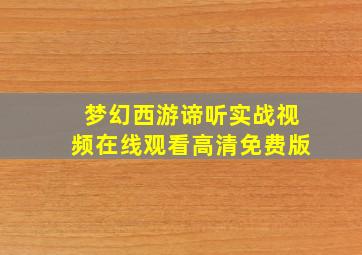 梦幻西游谛听实战视频在线观看高清免费版